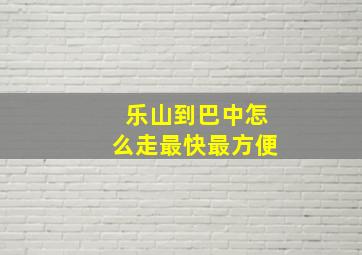 乐山到巴中怎么走最快最方便